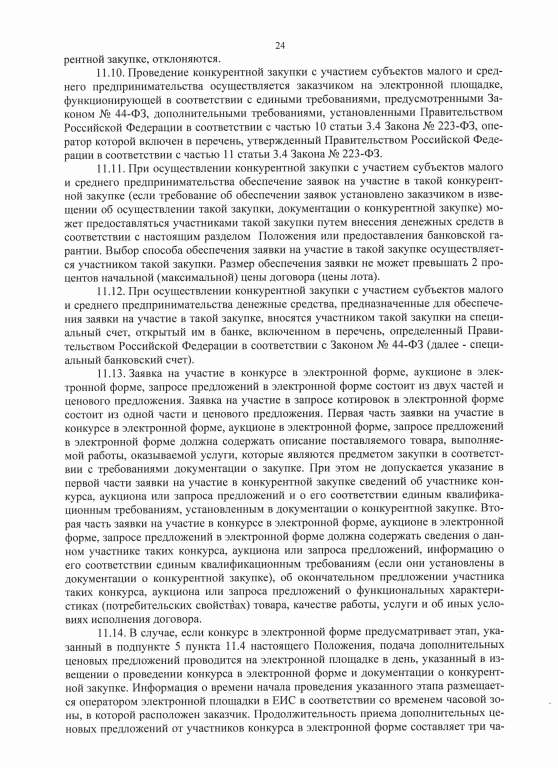 24

рентной закупке, отклоняются.

11.10. Проведение конкурентной закупки с участием субъектов малого и среднего предпринимательства осуществляется заказчиком на электронной площадке, функционирующей в соответствии с едиными требованиями, предусмотренными Законом № 44-ФЗ, дополнительными требованиями, установленными Правительством Российской Федерации в соответствии с частью 10 статьи 3.4 Закона № 223-ФЗ, оператор которой включен в перечень, утвержденный Правительством Российской Федерации в соответствии с частью 11 статьи 3.4 Закона № 223-ФЗ.

11.11. При осуществлении конкурентной закупки с участием субъектов малого и среднего предпринимательства обеспечение заявок на участие в такой конкурентной закупке (если требование об обеспечении заявок установлено заказчиком в извещении об осуществлении такой закупки, документации о конкурентной закупке) может предоставляться участниками такой закупки путем внесения денежных средств в соответствии с настоящим разделом Положения или предоставления банковской гарантии. Выбор способа обеспечения заявки на участие в такой закупке осуществляется участником такой закупки. Размер обеспечения заявки не может превышать 2 процентов начальной (максимальной) цены договора (цены лота).

11.12. При осуществлении конкурентной закупки с участием субъектов малого и среднего предпринимательства денежные средства, предназначенные для обеспечения заявки на участие в такой закупке, вносятся участником такой закупки на специальный счет, открытый им в банке, включенном в перечень, определенный Правительством Российской Федерации в соответствии с Законом № 44-ФЗ (далее - специальный банковский счет).

11.13. Заявка на участие в конкурсе в электронной форме, аукционе в электронной форме, запросе предложений в электронной форме состоит из двух частей и ценового предложения. Заявка на участие в запросе котировок в электронной форме состоит из одной части и ценового предложения. Первая часть заявки на участие в конкурсе в электронной форме, аукционе в электронной форме, запросе предложений в электронной форме должна содержать описание поставляемого товара, выполняемой работы, оказываемой услуги, которые являются предметом закупки в соответствии с требованиями документации о закупке. При этом не допускается указание в первой части заявки на участие в конкурентной закупке сведений об участнике конкурса, аукциона или запроса предложений и о его соответствии единым квалификационным требованиям, установленным в документации о конкурентной закупке. Вторая часть заявки на участие в конкурсе в электронной форме, аукционе в электронной форме, запросе предложений в электронной форме должна содержать сведения о данном участнике таких конкурса, аукциона или запроса предложений, информацию о его соответствии единым квалификационным требованиям (если они установлены в документации о конкурентной закупке), об окончательном предложении участника таких конкурса, аукциона или запроса предложений о функциональных характеристиках (потребительских свойствах) товара, качестве работы, услуги и об иных условиях исполнения договора.

11.14. В случае, если конкурс в электронной форме предусматривает этап, указанный в подпункте 5 пункта 11.4 настоящего Положения, подача дополнительных ценовых предложений проводится на электронной площадке в день, указанный в извещении о проведении конкурса в электронной форме и документации о конкурентной закупке. Информация о времени начала проведения указанного этапа размещается оператором электронной площадки в ЕИС в соответствии со временем часовой зоны, в которой расположен заказчик. Продолжительность приема дополнительных ценовых предложений от участников конкурса в электронной форме составляет три ча-